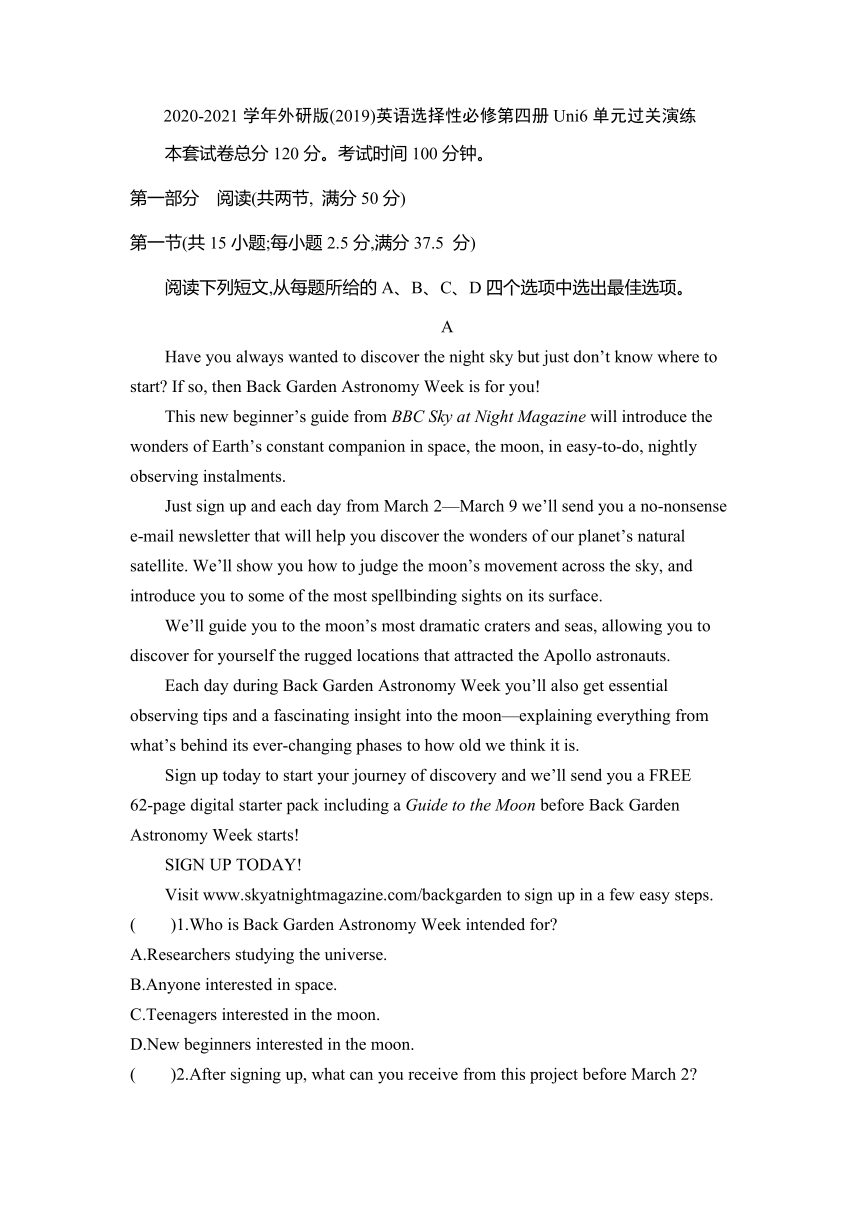 2020-2021 学年外研版(2019)英语选择性必修第四册 Uni6 单元过关演练

本套试卷总分 120 分。考试时间 100 分钟。

第一部分　阅读(共两节, 满分 50 分)

第一节(共 15 小题;每小题 2.5 分,满分 37.5 分)

阅读下列短文,从每题所给的 A、B、C、D 四个选项中选出最佳选项。

A

Have you always wanted to discover the night sky but just don’t know where to start? If so, then Back Garden Astronomy Week is for you!

This new beginner’s guide from BBC Sky at Night Magazine will introduce the wonders of Earth’s constant companion in space, the moon, in easy-to-do, nightly observing instalments.

Just sign up and each day from March 2—March 9 we’ll send you a no-nonsense e-mail newsletter that will help you discover the wonders of our planet’s natural satellite. We’ll show you how to judge the moon’s movement across the sky, and introduce you to some of the most spellbinding sights on its surface.

We’ll guide you to the moon’s most dramatic craters and seas, allowing you to discover for yourself the rugged locations that attracted the Apollo astronauts.

Each day during Back Garden Astronomy Week you’ll also get essential observing tips and a fascinating insight into the moon—explaining everything from what’s behind its ever-changing phases to how old we think it is.

Sign up today to start your journey of discovery and we’ll send you a FREE 62-page digital starter pack including a Guide to the Moon before Back Garden Astronomy Week starts!

SIGN UP TODAY!

Visit www.skyatnightmagazine.com/backgarden to sign up in a few easy steps.

(　　)1.Who is Back Garden Astronomy Week intended for?

A.Researchers studying the universe.

B.Anyone interested in space.

C.Teenagers interested in the moon.

D.New beginners interested in the moon.

(　　)2.After signing up, what can you receive from this project before March 2?